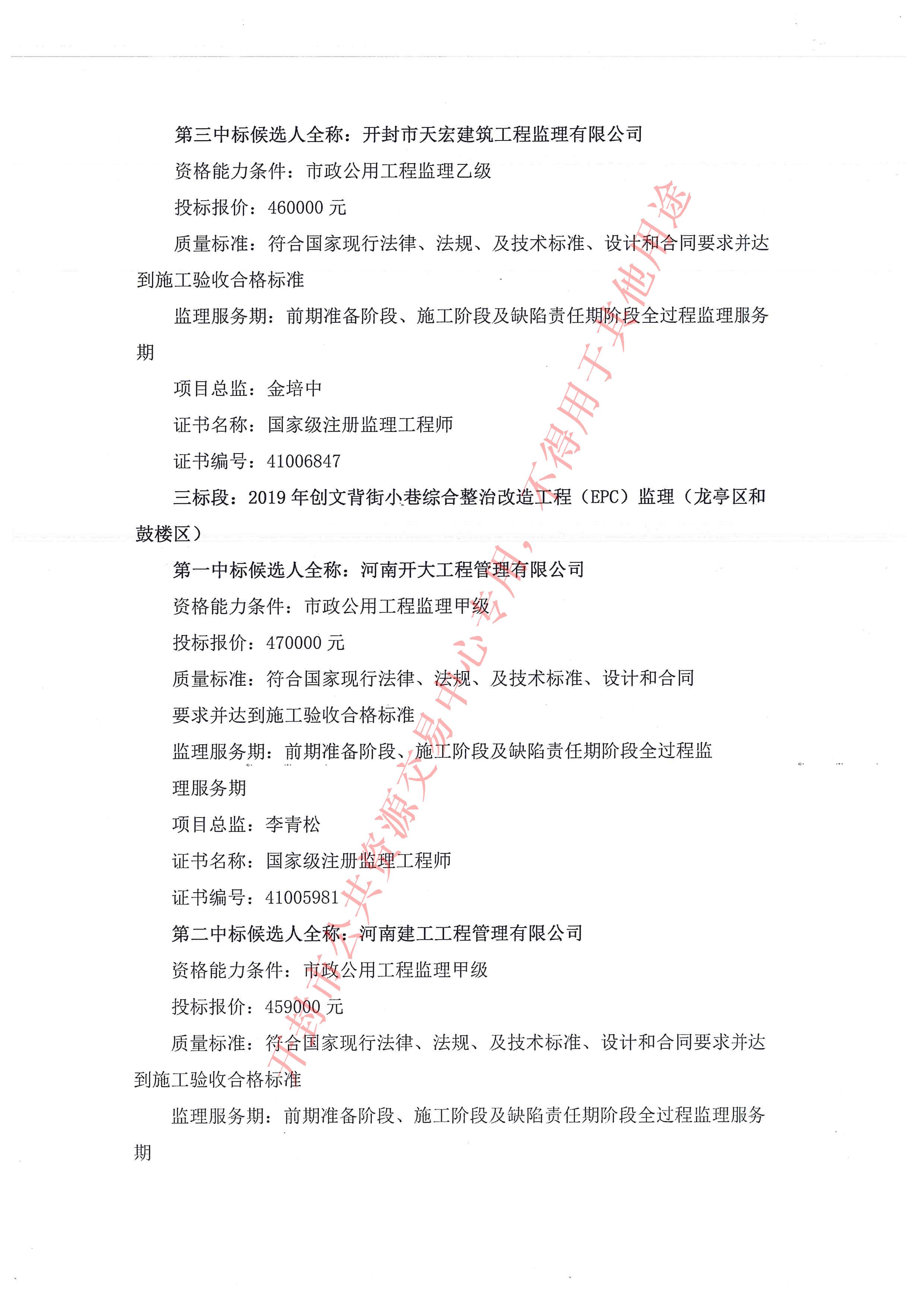 第三中标候选人全称：开封市天宏建筑工程监理有限公司

资格能力条件：市政公用工程监理乙级

投标报价：460000 元

质量标准：符合国家现行法律、法规、及技术标准、设计和合同要求并达到施工验收合格标准

监理服务期：前期准备阶段、施工阶段及缺陷责任期阶段全过程监理服务期

项目总监：金培中

证书名称：国家级注册监理工程师

证书编号：41006847

三标段：2019 年创文背街小巷综合整治改造工程（EPC）监理（龙亭区和鼓楼区）

第一中标候选人全称：河南开大工程管理有限公司

资格能力条件：市政公用工程监理甲级

投标报价：470000 元

质量标准：符合国家现行法律、法规、及技术标准、设计和合同要求并达到施工验收合格标准

监理服务期：前期准备阶段、施工阶段及缺陷责任期阶段全过程监理服务期

项目总监：李青松

证书名称：国家级注册监理工程师

证书编号：41005981

第二中标候选人全称：河南建工工程管理有限公司

资格能力条件：市政公用工程监理甲级

投标报价：459000 元

质量标准：符合国家现行法律、法规、及技术标准、设计和合同要求并达到施工验收合格标准

监理服务期：前期准备阶段、施工阶段及缺陷责任期阶段全过程监理服务期

开封市公共资源交易中心专用，不得用于其他用途